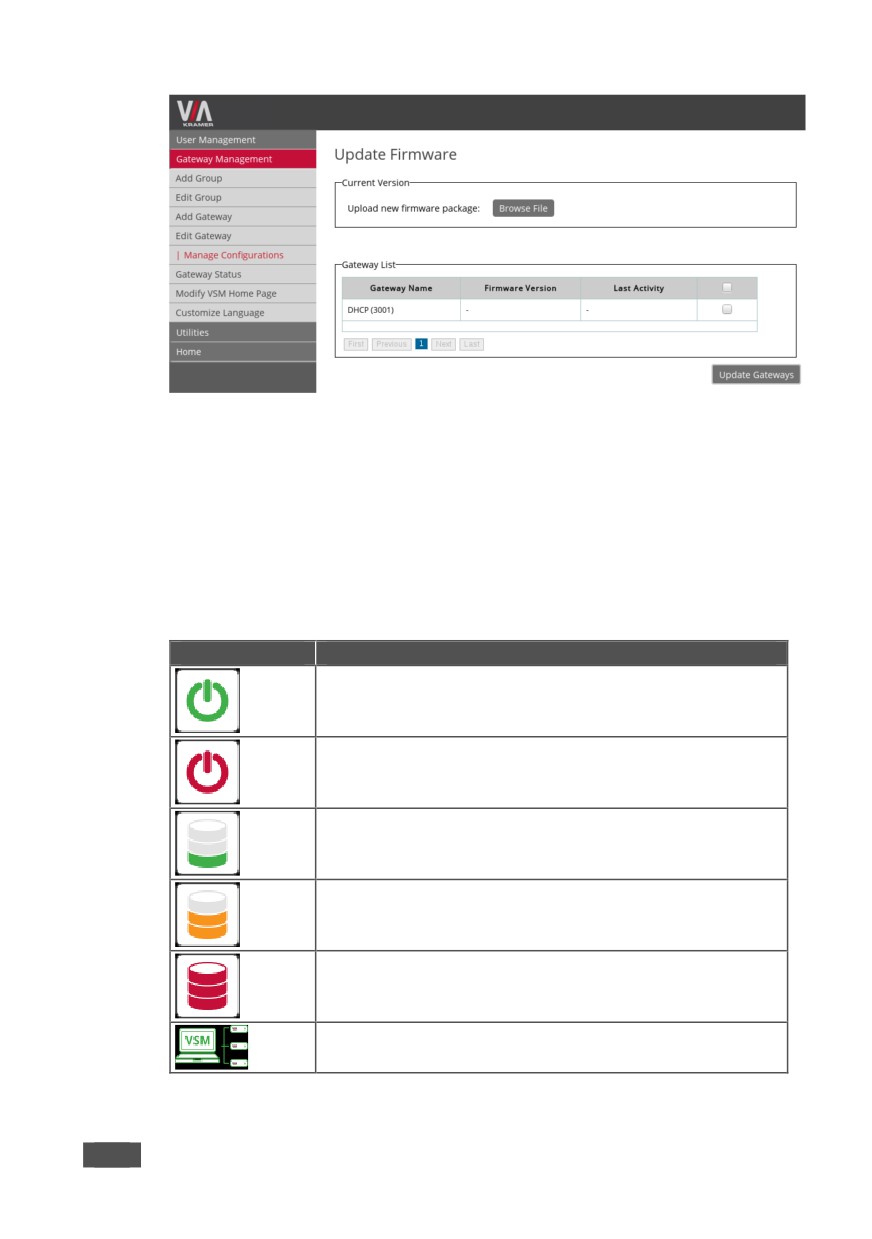 VIA KRAMER

User Management
Gateway Management
Add Group
Edit Group
Add Gateway
Edit Gateway
| Manage Configurations
Gateway Status
Modify VSM Home Page
Customize Language
Utilities
Home

Update Firmware

Current Version
Upload new firmware package: Browse File

Gateway List

| Gateway Name | Firmware Version | Last Activity | |
|---|---|---|---|
| DHCP (3001) | - | - | |

First Previous 1 Next Last

Update Gateways

VSM